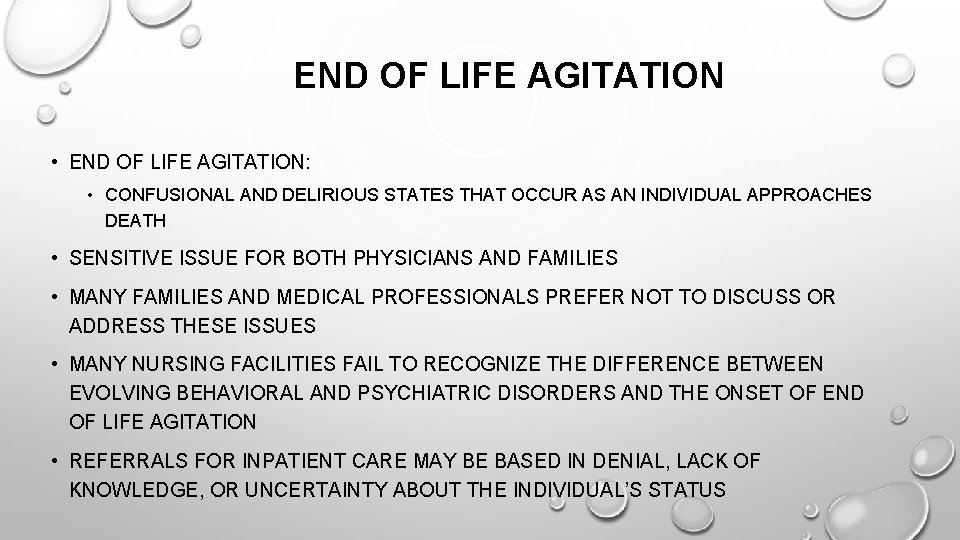 END OF LIFE AGITATION

• END OF LIFE AGITATION:
  • CONFUSIONAL AND DELIRIOUS STATES THAT OCCUR AS AN INDIVIDUAL APPROACHES DEATH
• SENSITIVE ISSUE FOR BOTH PHYSICIANS AND FAMILIES
• MANY FAMILIES AND MEDICAL PROFESSIONALS PREFER NOT TO DISCUSS OR ADDRESS THESE ISSUES
• MANY NURSING FACILITIES FAIL TO RECOGNIZE THE DIFFERENCE BETWEEN EVOLVING BEHAVIORAL AND PSYCHIATRIC DISORDERS AND THE ONSET OF END OF LIFE AGITATION
• REFERRALS FOR INPATIENT CARE MAY BE BASED IN DENIAL, LACK OF KNOWLEDGE, OR UNCERTAINTY ABOUT THE INDIVIDUAL'S STATUS